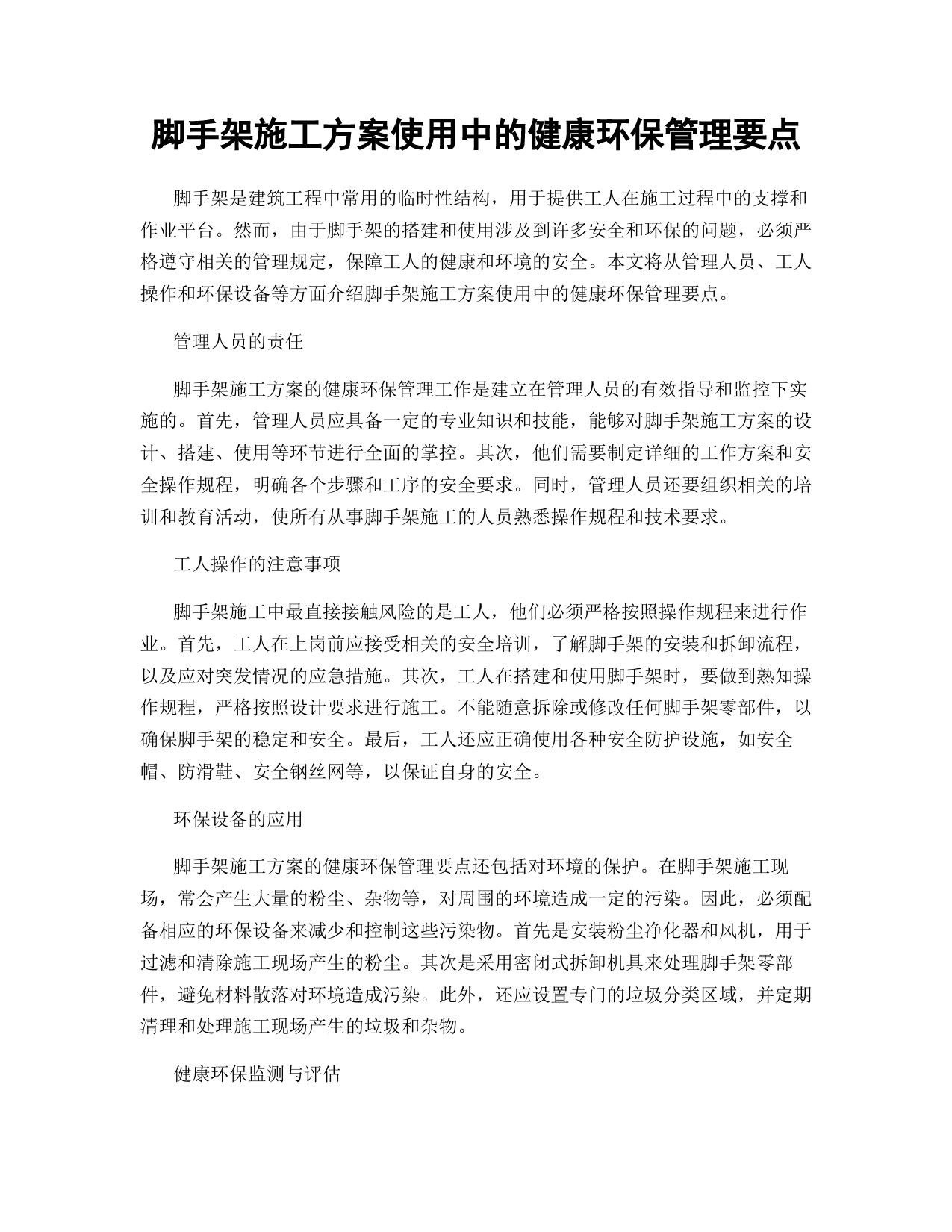 脚手架施工方案使用中的健康环保管理要点

脚手架是建筑工程中常用的临时性结构，用于提供工人在施工过程中的支撑和作业平台。然而，由于脚手架的搭建和使用涉及到许多安全和环保的问题，必须严格遵守相关的管理规定，保障工人的健康和环境的安全。本文将从管理人员、工人操作和环保设备等方面介绍脚手架施工方案使用中的健康环保管理要点。

管理人员的责任

脚手架施工方案的健康环保管理工作是建立在管理人员的有效指导和监控下实施的。首先，管理人员应具备一定的专业知识和技能，能够对脚手架施工方案的设计、搭建、使用等环节进行全面的掌控。其次，他们需要制定详细的工作方案和安全操作规程，明确各个步骤和工序的安全要求。同时，管理人员还要组织相关的培训和教育活动，使所有从事脚手架施工的人员熟悉操作规程和技术要求。

工人操作的注意事项

脚手架施工中最直接接触风险的是工人，他们必须严格按照操作规程来进行作业。首先，工人在上岗前应接受相关的安全培训，了解脚手架的安装和拆卸流程，以及应对突发情况的应急措施。其次，工人在搭建和使用脚手架时，要做到熟知操作规程，严格按照设计要求进行施工。不能随意拆除或修改任何脚手架零部件，以确保脚手架的稳定和安全。最后，工人还应正确使用各种安全防护设施，如安全帽、防滑鞋、安全钢丝网等，以保证自身的安全。

环保设备的应用

脚手架施工方案的健康环保管理要点还包括对环境的保护。在脚手架施工现场，常会产生大量的粉尘、杂物等，对周围的环境造成一定的污染。因此，必须配备相应的环保设备来减少和控制这些污染物。首先是安装粉尘净化器和风机，用于过滤和清除施工现场产生的粉尘。其次是采用密闭式拆卸机具来处理脚手架零部件，避免材料散落对环境造成污染。此外，还应设置专门的垃圾分类区域，并定期清理和处理施工现场产生的垃圾和杂物。

健康环保监测与评估